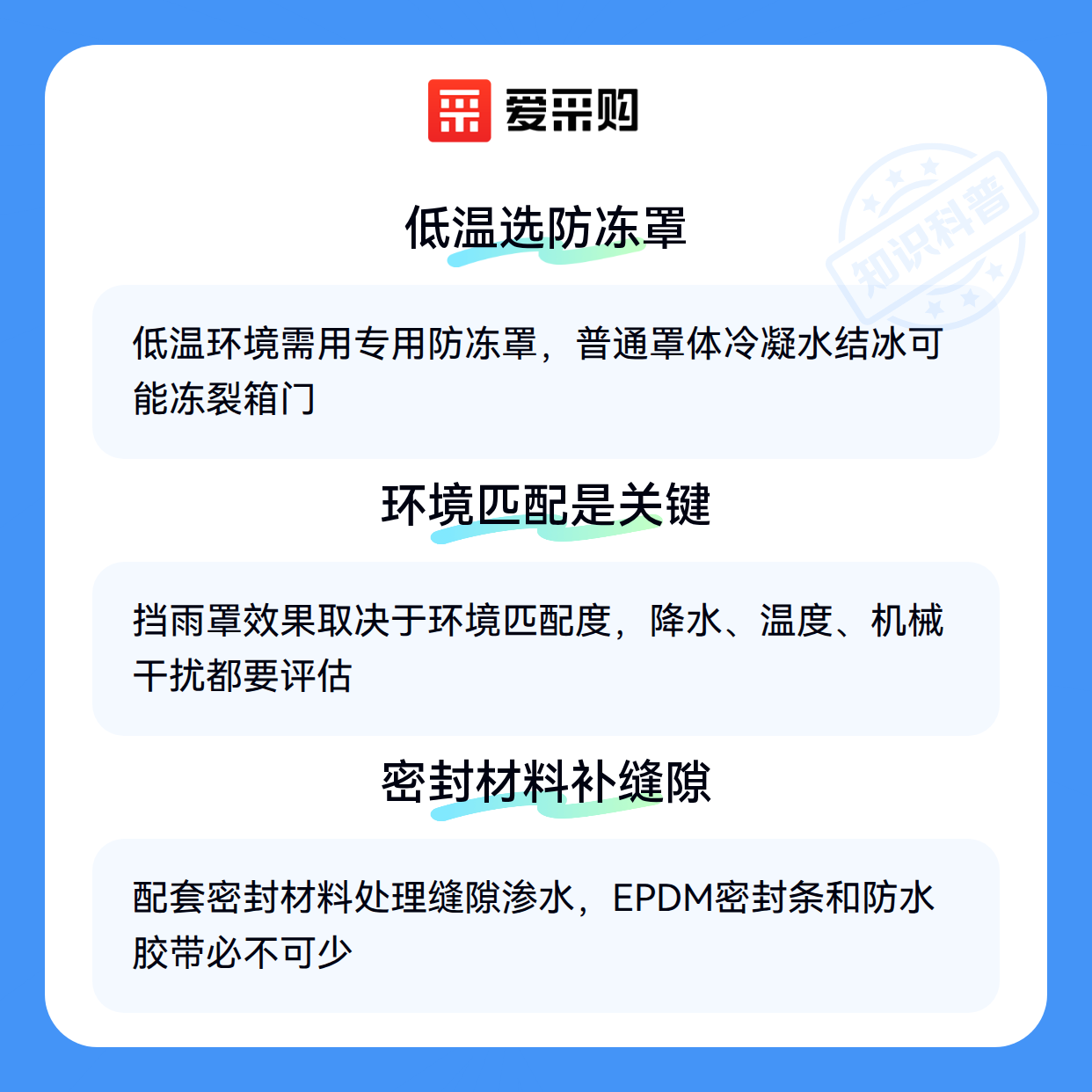 爱采购

低温选防冻罩

低温环境需用专用防冻罩，普通罩体冷凝水结冰可能冻裂箱门

环境匹配是关键

挡雨罩效果取决于环境匹配度，降水、温度、机械干扰都要评估

密封材料补缝隙

配套密封材料处理缝隙渗水，EPDM密封条和防水胶带必不可少

知识科普